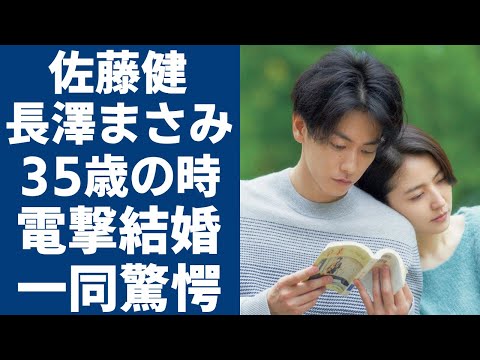 佐藤健
長澤まさみ
35歳の時
電撃結婚
一同驚愕